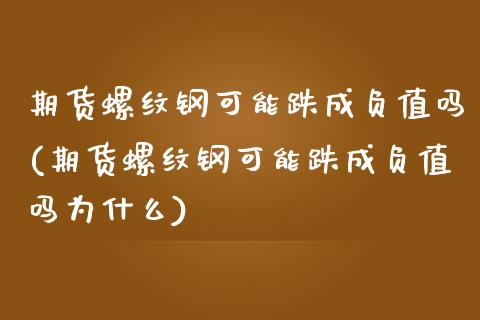 期货螺纹钢可能跌成负值吗(期货螺纹钢可能跌成负值吗为什么)